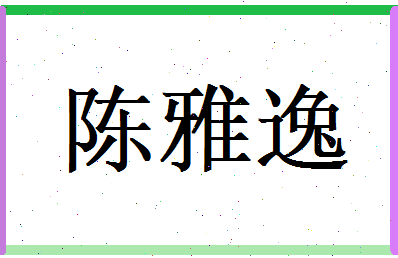 陈雅逸